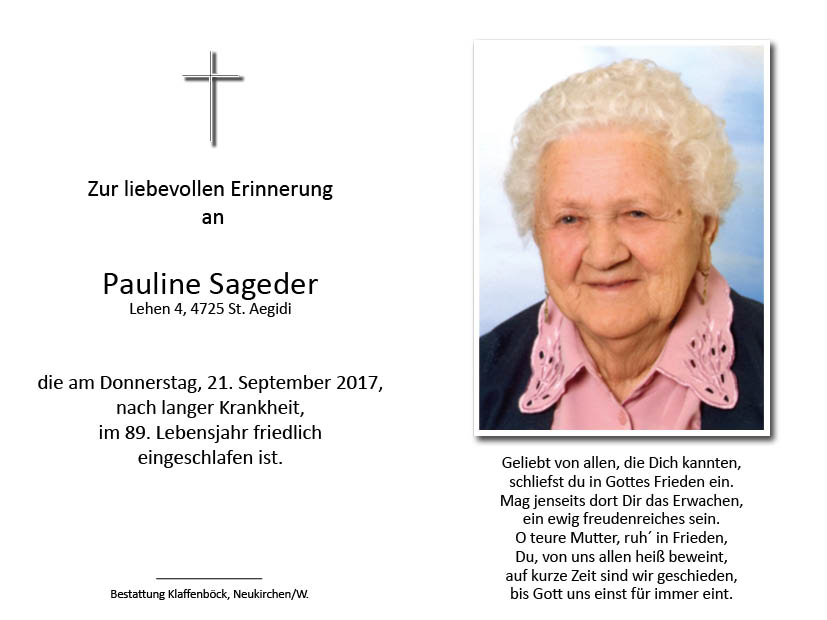 Zur liebevollen Erinnerung
an

Pauline Sageder
Lehen 4, 4725 St. Aegidi

die am Donnerstag, 21. September 2017,
nach langer Krankheit,
im 89. Lebensjahr friedlich
eingeschlafen ist.

Bestattung Klaffenböck, Neukirchen/W.

Geliebt von allen, die Dich kannten,
schliefst du in Gottes Frieden ein.
Mag jenseits dort Dir das Erwachen,
ein ewig freudenreiches sein.
O teure Mutter, ruh´ in Frieden,
Du, von uns allen heiß beweint,
auf kurze Zeit sind wir geschieden,
bis Gott uns einst für immer eint.